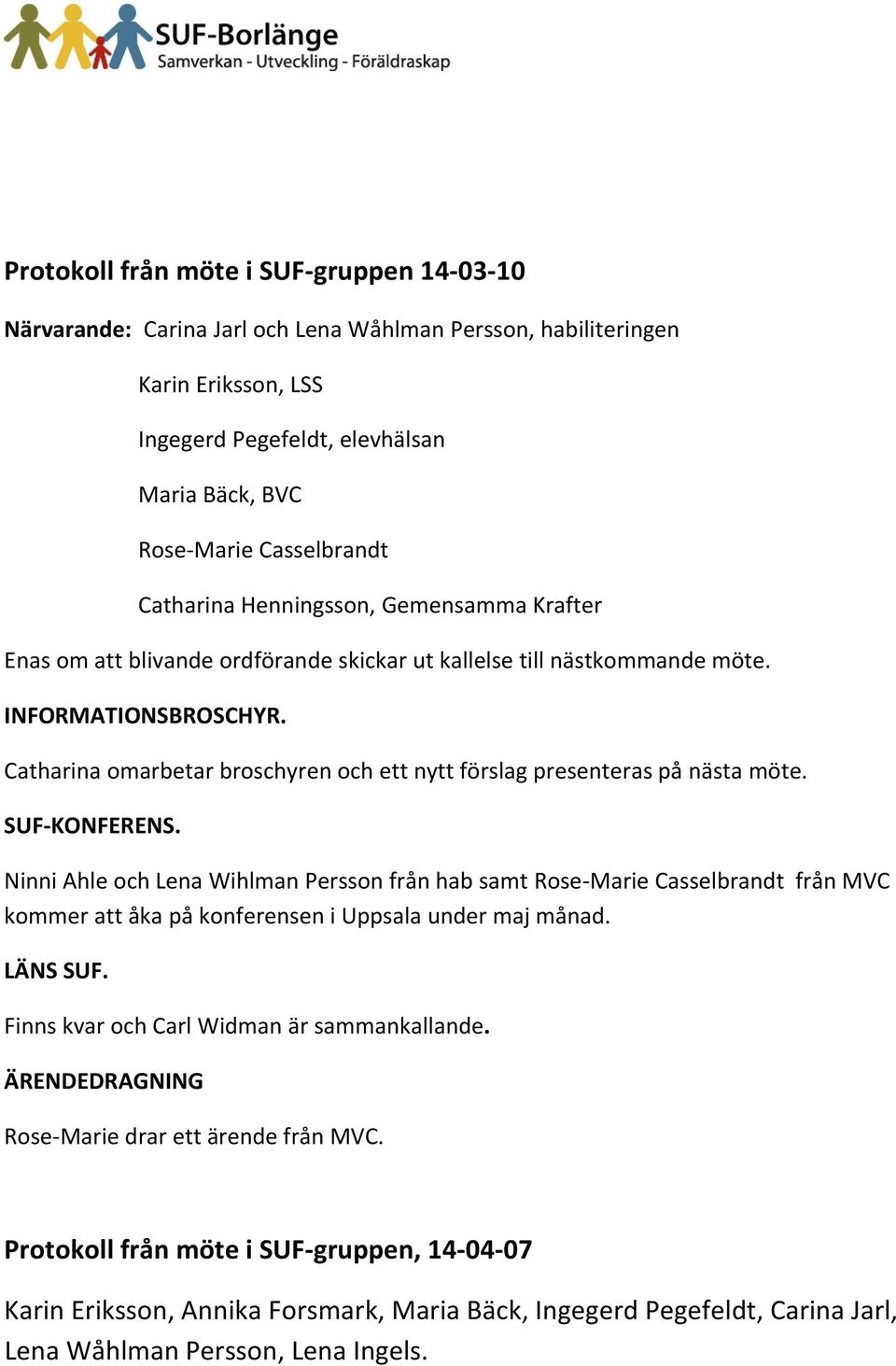 SUF-Borlänge
Samverkan - Utveckling - Föräldraskap

Protokoll från möte i SUF-gruppen 14-03-10

Närvarande: Carina Jarl och Lena Wåhlman Persson, habiliteringen

Karin Eriksson, LSS

Ingegerd Pegefeldt, elevhälsan

Maria Bäck, BVC

Rose-Marie Casselbrandt

Catharina Henningsson, Gemensamma Krafter

Enas om att blivande ordförande skickar ut kallelse till nästkommande möte.

INFORMATIONSBROSCHYR.

Catharina omarbetar broschyren och ett nytt förslag presenteras på nästa möte.

SUF-KONFERENS.

Ninni Ahle och Lena Wihlman Persson från hab samt Rose-Marie Casselbrandt från MVC kommer att åka på konferensen i Uppsala under maj månad.

LÄNS SUF.

Finns kvar och Carl Widman är sammankallande.

ÄRENDEDRAGNING

Rose-Marie drar ett ärende från MVC.

Protokoll från möte i SUF-gruppen, 14-04-07

Karin Eriksson, Annika Forsmark, Maria Bäck, Ingegerd Pegefeldt, Carina Jarl, Lena Wåhlman Persson, Lena Ingels.